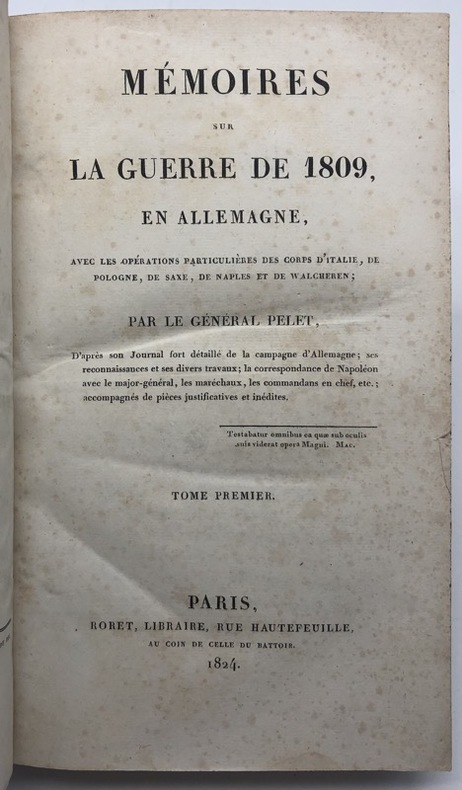 MÉMOIRES

SUR

LA GUERRE DE 1809,

EN ALLEMAGNE,

AVEC LES OPÉRATIONS PARTICULIÈRES DES CORPS D'ITALIE, DE POLOGNE, DE SAXE, DE NAPLES ET DE WALCHEREN;

PAR LE GÉNÉRAL PELET,

D'après son Journal fort détaillé de la campagne d'Allemagne; ses reconnaissances et ses divers travaux; la correspondance de Napoléon avec le major-général, les maréchaux, les commandans en chef, etc.; accompagnés de pièces justificatives et inédites.

Testabatur omnibus ea quæ sub oculis suis viderat opera Magni. Mac.

TOME PREMIER.

PARIS,
RORET, LIBRAIRE, RUE HAUTEFEUILLE,
AU COIN DE CELLE DU BATTOIR.
1824.